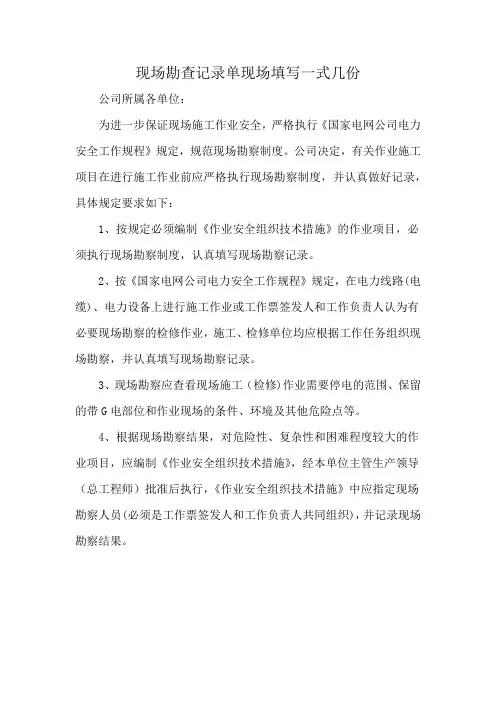 现场勘查记录单现场填写一式几份

公司所属各单位：

为进一步保证现场施工作业安全，严格执行《国家电网公司电力安全工作规程》规定，规范现场勘察制度。公司决定，有关作业施工项目在进行施工作业前应严格执行现场勘察制度，并认真做好记录，具体规定要求如下：

1、按规定必须编制《作业安全组织技术措施》的作业项目，必须执行现场勘察制度，认真填写现场勘察记录。

2、按《国家电网公司电力安全工作规程》规定，在电力线路(电缆)、电力设备上进行施工作业或工作票签发人和工作负责人认为有必要现场勘察的检修作业，施工、检修单位均应根据工作任务组织现场勘察，并认真填写现场勘察记录。

3、现场勘察应查看现场施工（检修）作业需要停电的范围、保留的带G电部位和作业现场的条件、环境及其他危险点等。

4、根据现场勘察结果，对危险性、复杂性和困难程度较大的作业项目，应编制《作业安全组织技术措施》，经本单位主管生产领导（总工程师）批准后执行，《作业安全组织技术措施》中应指定现场勘察人员(必须是工作票签发人和工作负责人共同组织)，并记录现场勘察结果。